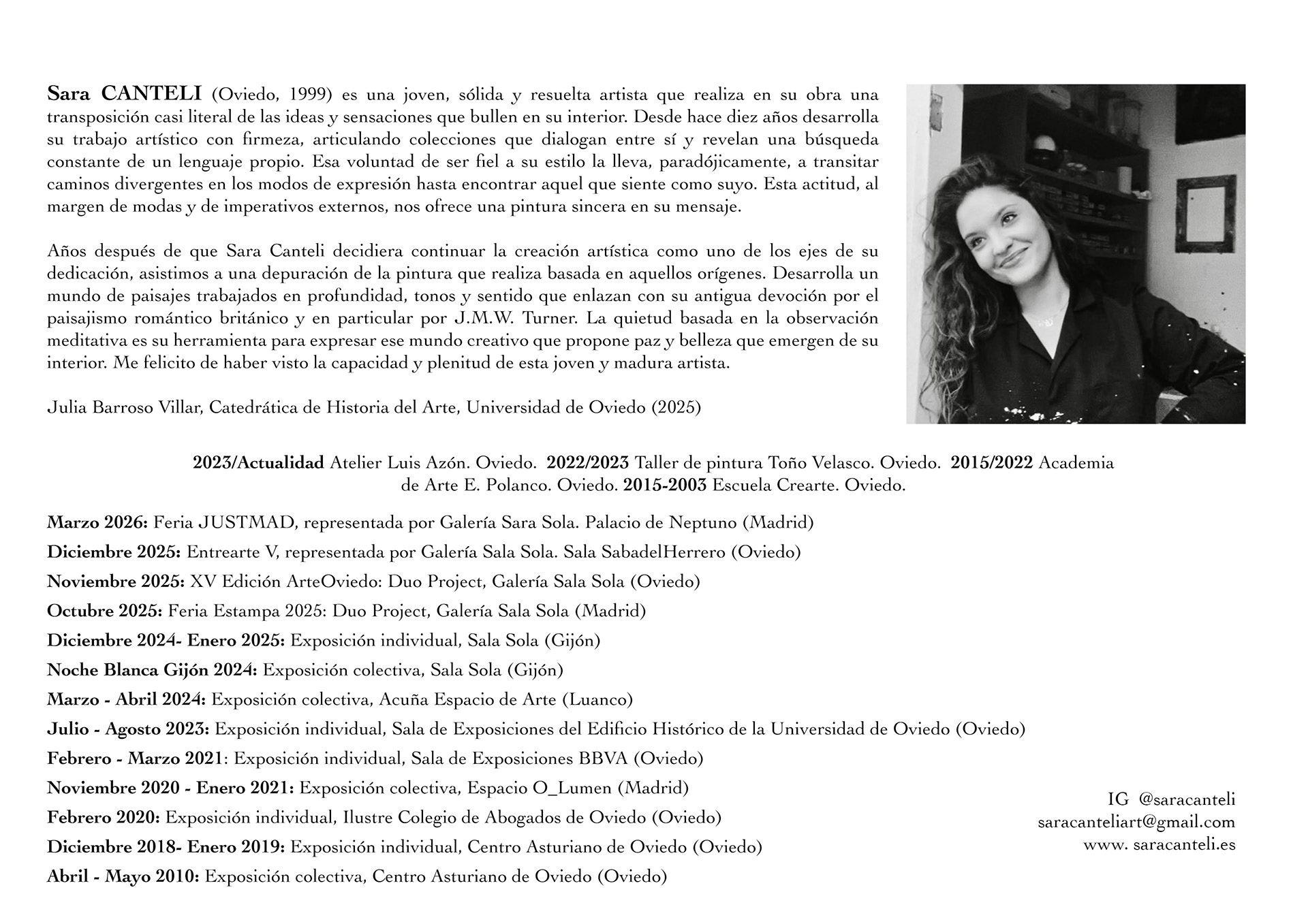 Sara CANTELI (Oviedo, 1999) es una joven, sólida y resuelta artista que realiza en su obra una transposición casi literal de las ideas y sensaciones que bullen en su interior. Desde hace diez años desarrolla su trabajo artístico con firmeza, articulando colecciones que dialogan entre sí y revelan una búsqueda constante de un lenguaje propio. Esa voluntad de ser fiel a su estilo la lleva, paradójicamente, a transitar caminos divergentes en los modos de expresión hasta encontrar aquel que siente como suyo. Esta actitud, al margen de modas y de imperativos externos, nos ofrece una pintura sincera en su mensaje.

Años después de que Sara Canteli decidiera continuar la creación artística como uno de los ejes de su dedicación, asistimos a una depuración de la pintura que realiza basada en aquellos orígenes. Desarrolla un mundo de paisajes trabajados en profundidad, tonos y sentido que enlazan con su antigua devoción por el paisajismo romántico británico y en particular por J.M.W. Turner. La quietud basada en la observación meditativa es su herramienta para expresar ese mundo creativo que propone paz y belleza que emergen de su interior. Me felicito de haber visto la capacidad y plenitud de esta joven y madura artista.

Julia Barroso Villar, Catedrática de Historia del Arte, Universidad de Oviedo (2025)

2023/Actualidad Atelier Luis Azón. Oviedo. 2022/2023 Taller de pintura Toño Velasco. Oviedo. 2015/2022 Academia de Arte E. Polanco. Oviedo. 2015-2003 Escuela Crearte. Oviedo.

Marzo 2026: Feria JUSTMAD, representada por Galería Sara Sola. Palacio de Neptuno (Madrid)
Diciembre 2025: Entrearte V, representada por Galería Sala Sola. Sala SabadelHerrero (Oviedo)
Noviembre 2025: XV Edición ArteOviedo: Duo Project, Galería Sala Sola (Oviedo)
Octubre 2025: Feria Estampa 2025: Duo Project, Galería Sala Sola (Madrid)
Diciembre 2024- Enero 2025: Exposición individual, Sala Sola (Gijón)
Noche Blanca Gijón 2024: Exposición colectiva, Sala Sola (Gijón)
Marzo - Abril 2024: Exposición colectiva, Acuña Espacio de Arte (Luanco)
Julio - Agosto 2023: Exposición individual, Sala de Exposiciones del Edificio Histórico de la Universidad de Oviedo (Oviedo)
Febrero - Marzo 2021: Exposición individual, Sala de Exposiciones BBVA (Oviedo)
Noviembre 2020 - Enero 2021: Exposición colectiva, Espacio O_Lumen (Madrid)
Febrero 2020: Exposición individual, Ilustre Colegio de Abogados de Oviedo (Oviedo)
Diciembre 2018- Enero 2019: Exposición individual, Centro Asturiano de Oviedo (Oviedo)
Abril - Mayo 2010: Exposición colectiva, Centro Asturiano de Oviedo (Oviedo)

IG @saracanteli
saracanteliart@gmail.com
www. saracanteli.es